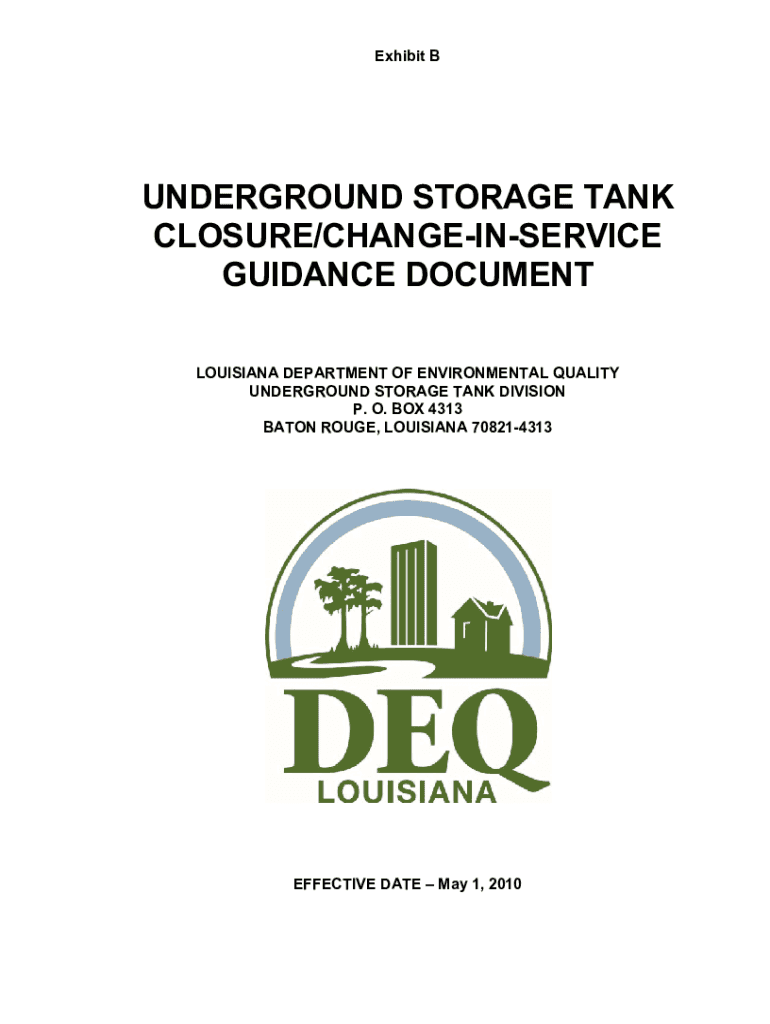 Exhibit B

UNDERGROUND STORAGE TANK CLOSURE/CHANGE-IN-SERVICE GUIDANCE DOCUMENT

LOUISIANA DEPARTMENT OF ENVIRONMENTAL QUALITY
UNDERGROUND STORAGE TANK DIVISION
P. O. BOX 4313
BATON ROUGE, LOUISIANA 70821-4313

DEQ
LOUISIANA

EFFECTIVE DATE – May 1, 2010